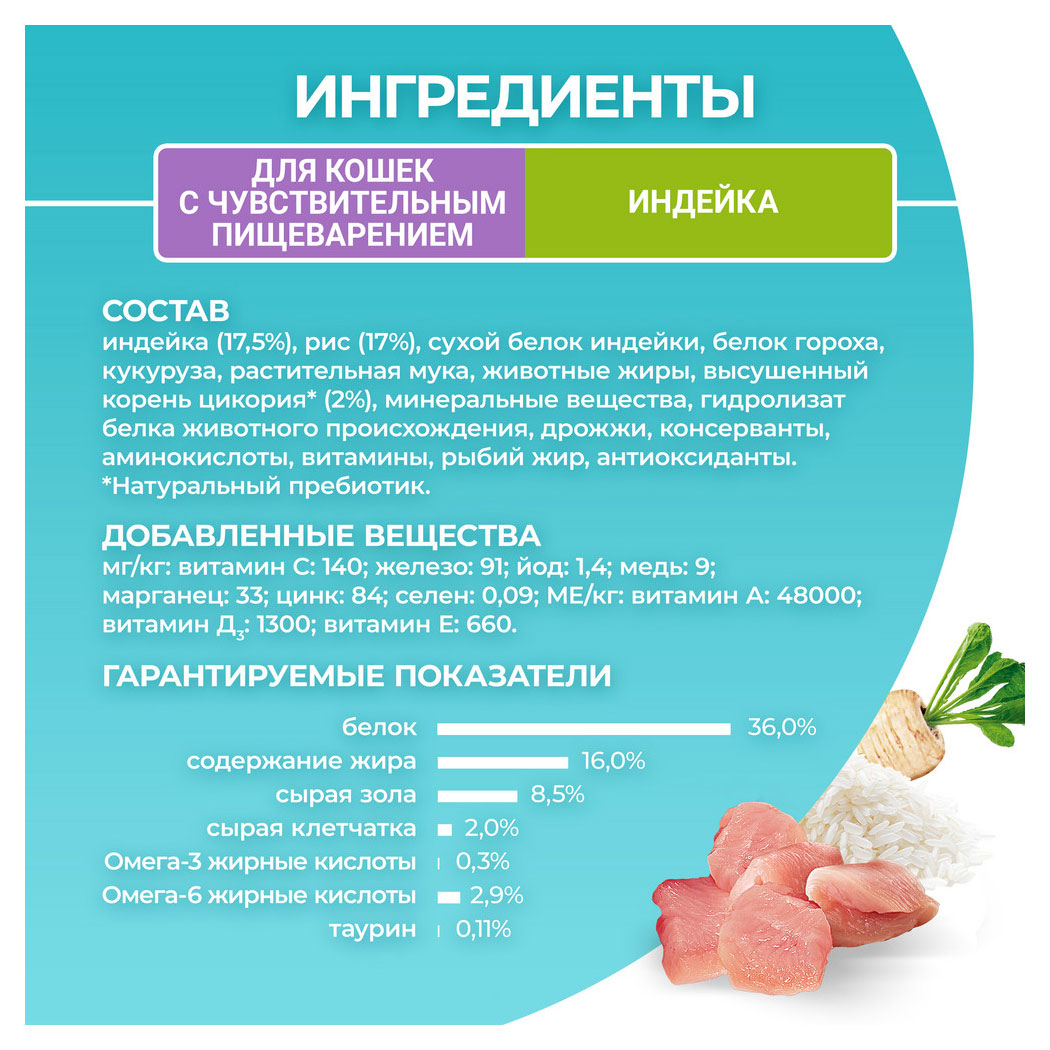 ИНГРЕДИЕНТЫ

ДЛЯ КОШЕК С ЧУВСТВИТЕЛЬНЫМ ПИЩЕВАРЕНИЕМ

ИНДЕЙКА

СОСТАВ
индейка (17,5%), рис (17%), сухой белок индейки, белок гороха, кукуруза, растительная мука, животные жиры, высушенный корень цикория* (2%), минеральные вещества, гидролизат белка животного происхождения, дрожжи, консерванты, аминокислоты, витамины, рыбий жир, антиоксиданты.
*Натуральный пребиотик.

ДОБАВЛЕННЫЕ ВЕЩЕСТВА
мг/кг: витамин С: 140; железо: 91; йод: 1,4; медь: 9; марганец: 33; цинк: 84; селен: 0,09; МЕ/кг: витамин А: 48000; витамин Д$_3$: 1300; витамин Е: 660.

ГАРАНТИРУЕМЫЕ ПОКАЗАТЕЛИ

белок 36,0%
содержание жира 16,0%
сырая зола 8,5%
сырая клетчатка 2,0%
Омега-3 жирные кислоты 0,3%
Омега-6 жирные кислоты 2,9%
таурин 0,11%